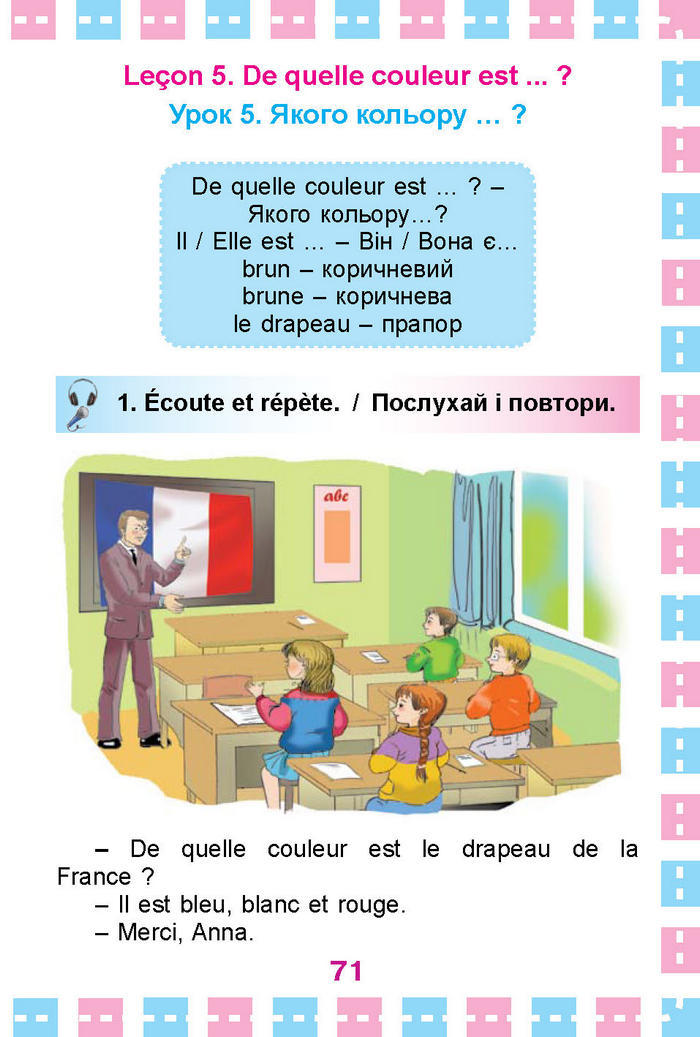 Leçon 5. De quelle couleur est ... ?
Урок 5. Якого кольору ... ?

De quelle couleur est ... ? –
Якого кольору...?
Il / Elle est ... – Він / Вона є...
brun – коричневий
brune – коричнева
le drapeau – прапор

1. Écoute et répète. / Послухай і повтори.

abc

– De quelle couleur est le drapeau de la France ?
– Il est bleu, blanc et rouge.
– Merci, Anna.

71